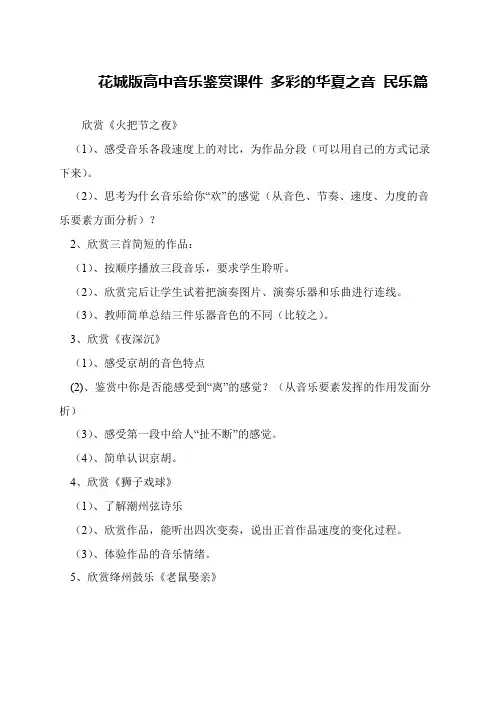 花城版高中音乐鉴赏课件 多彩的华夏之音 民乐篇

欣赏《火把节之夜》

（1）、感受音乐各段速度上的对比，为作品分段（可以用自己的方式记录下来）。

（2）、思考为什么音乐给你“欢”的感觉（从音色、节奏、速度、力度的音乐要素方面分析）？

2、欣赏三首简短的作品：

（1）、按顺序播放三段音乐，要求学生聆听。

（2）、欣赏完后让学生试着把演奏图片、演奏乐器和乐曲进行连线。

（3）、教师简单总结三件乐器音色的不同（比较之）。

3、欣赏《夜深沉》

（1）、感受京胡的音色特点

(2)、鉴赏中你是否能感受到“离”的感觉？（从音乐要素发挥的作用发面分析）

（3）、感受第一段中给人“扯不断”的感觉。

（4）、简单认识京胡。

4、欣赏《狮子戏球》

（1）、了解潮州弦诗乐

（2）、欣赏作品，能听出四次变奏，说出正首作品速度的变化过程。

（3）、体验作品的音乐情绪。

5、欣赏绛州鼓乐《老鼠娶亲》